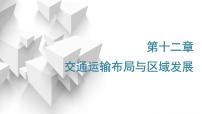 第十二章
交通运输布局与区域发展